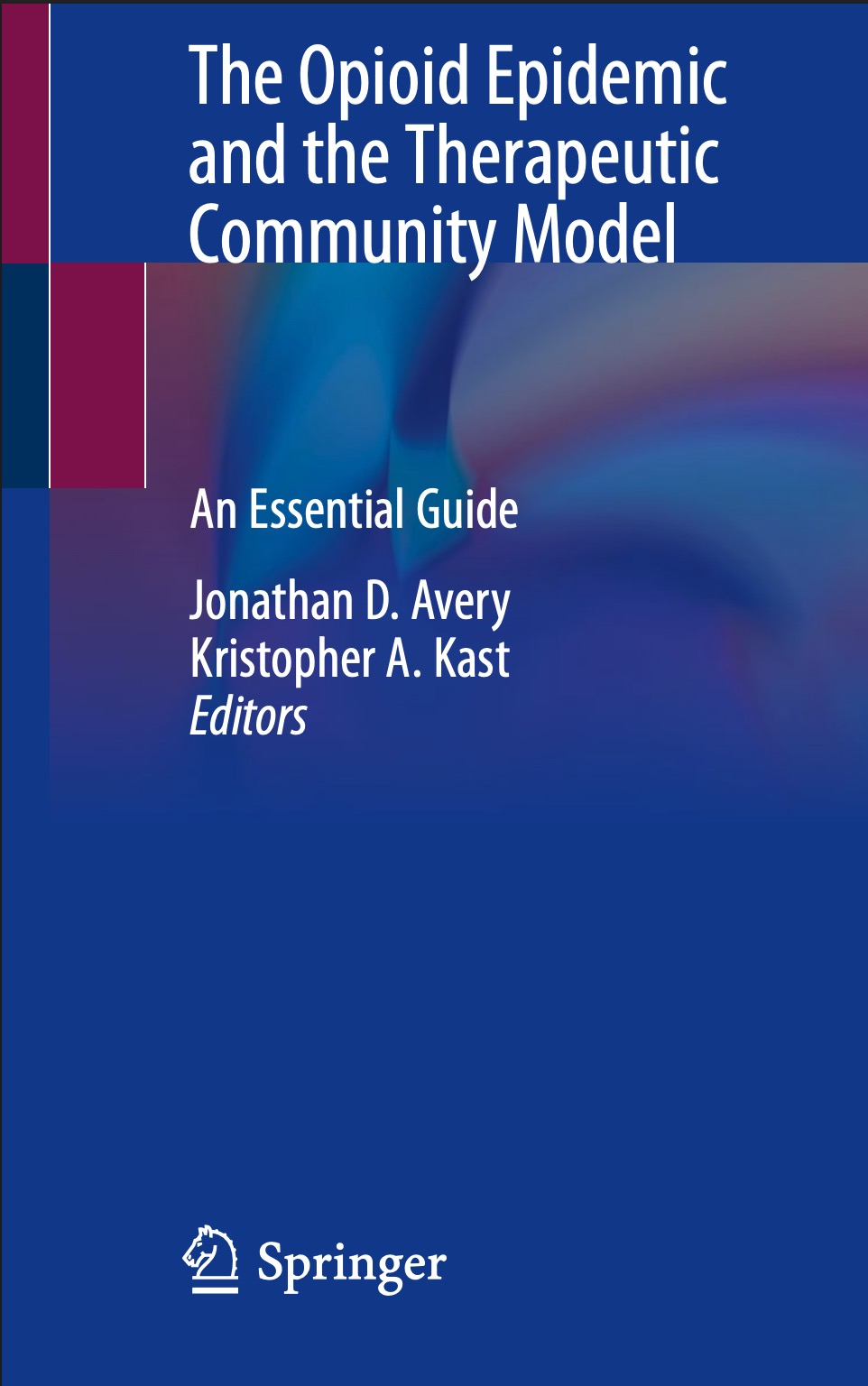 The Opioid Epidemic and the Therapeutic Community Model

An Essential Guide

Jonathan D. Avery
Kristopher A. Kast
Editors

Springer